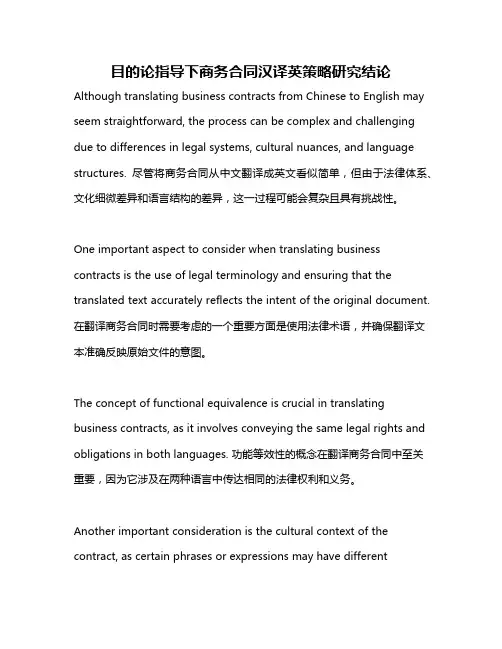 目的论指导下商务合同汉译英策略研究结论

Although translating business contracts from Chinese to English may seem straightforward, the process can be complex and challenging due to differences in legal systems, cultural nuances, and language structures. 尽管将商务合同从中文翻译成英文看似简单，但由于法律体系、文化细微差异和语言结构的差异，这一过程可能会复杂且具有挑战性。

One important aspect to consider when translating business contracts is the use of legal terminology and ensuring that the translated text accurately reflects the intent of the original document. 在翻译商务合同时需要考虑的一个重要方面是使用法律术语，并确保翻译文本准确反映原始文件的意图。

The concept of functional equivalence is crucial in translating business contracts, as it involves conveying the same legal rights and obligations in both languages. 功能等效性的概念在翻译商务合同中至关重要，因为它涉及在两种语言中传达相同的法律权利和义务。

Another important consideration is the cultural context of the contract, as certain phrases or expressions may have different